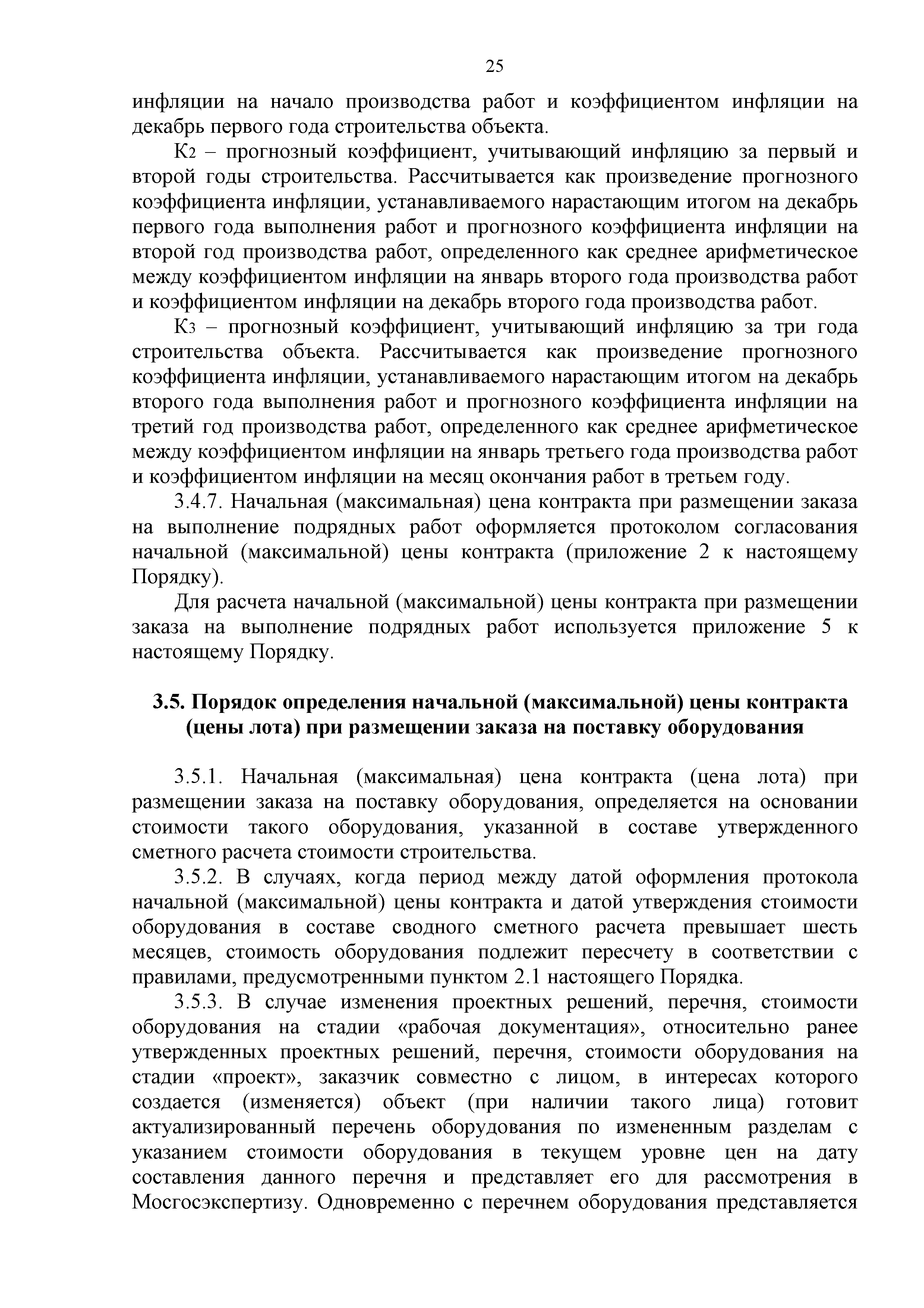 25

инфляции на начало производства работ и коэффициентом инфляции на декабрь первого года строительства объекта.

$К_2$ – прогнозный коэффициент, учитывающий инфляцию за первый и второй годы строительства. Рассчитывается как произведение прогнозного коэффициента инфляции, устанавливаемого нарастающим итогом на декабрь первого года выполнения работ и прогнозного коэффициента инфляции на второй год производства работ, определенного как среднее арифметическое между коэффициентом инфляции на январь второго года производства работ и коэффициентом инфляции на декабрь второго года производства работ.

$К_3$ – прогнозный коэффициент, учитывающий инфляцию за три года строительства объекта. Рассчитывается как произведение прогнозного коэффициента инфляции, устанавливаемого нарастающим итогом на декабрь второго года выполнения работ и прогнозного коэффициента инфляции на третий год производства работ, определенного как среднее арифметическое между коэффициентом инфляции на январь третьего года производства работ и коэффициентом инфляции на месяц окончания работ в третьем году.

3.4.7. Начальная (максимальная) цена контракта при размещении заказа на выполнение подрядных работ оформляется протоколом согласования начальной (максимальной) цены контракта (приложение 2 к настоящему Порядку).

Для расчета начальной (максимальной) цены контракта при размещении заказа на выполнение подрядных работ используется приложение 5 к настоящему Порядку.

3.5. Порядок определения начальной (максимальной) цены контракта (цены лота) при размещении заказа на поставку оборудования

3.5.1. Начальная (максимальная) цена контракта (цена лота) при размещении заказа на поставку оборудования, определяется на основании стоимости такого оборудования, указанной в составе утвержденного сметного расчета стоимости строительства.

3.5.2. В случаях, когда период между датой оформления протокола начальной (максимальной) цены контракта и датой утверждения стоимости оборудования в составе сводного сметного расчета превышает шесть месяцев, стоимость оборудования подлежит пересчету в соответствии с правилами, предусмотренными пунктом 2.1 настоящего Порядка.

3.5.3. В случае изменения проектных решений, перечня, стоимости оборудования на стадии «рабочая документация», относительно ранее утвержденных проектных решений, перечня, стоимости оборудования на стадии «проект», заказчик совместно с лицом, в интересах которого создается (изменяется) объект (при наличии такого лица) готовит актуализированный перечень оборудования по измененным разделам с указанием стоимости оборудования в текущем уровне цен на дату составления данного перечня и представляет его для рассмотрения в Мосгосэкспертизу. Одновременно с перечнем оборудования представляется